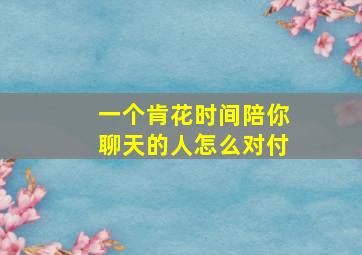 一个肯花时间陪你聊天的人怎么对付